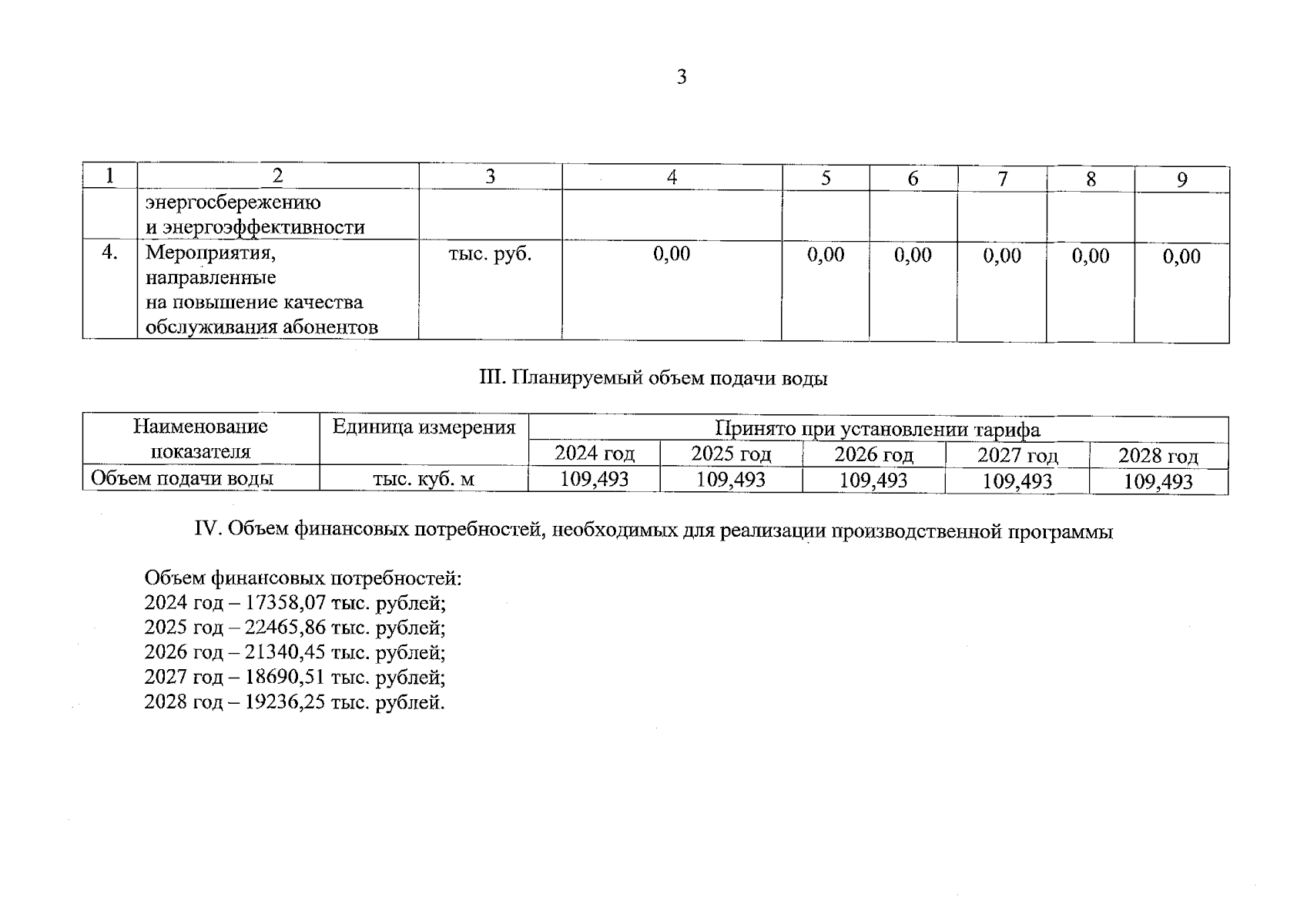 3

| 1 | 2 | 3 | 4 | 5 | 6 | 7 | 8 | 9 |
|---|---|---|---|---|---|---|---|---|
| | энергосбережению и энергоэффективности | | | | | | | |
| 4. | Мероприятия, направленные на повышение качества обслуживания абонентов | тыс. руб. | 0,00 | 0,00 | 0,00 | 0,00 | 0,00 | 0,00 |

III. Планируемый объем подачи воды

| Наименование показателя | Единица измерения | Принято при установлении тарифа | | | | |
|---|---|---|---|---|---|---|
| | | 2024 год | 2025 год | 2026 год | 2027 год | 2028 год |
| Объем подачи воды | тыс. куб. м | 109,493 | 109,493 | 109,493 | 109,493 | 109,493 |

IV. Объем финансовых потребностей, необходимых для реализации производственной программы

Объем финансовых потребностей:
2024 год – 17358,07 тыс. рублей;
2025 год – 22465,86 тыс. рублей;
2026 год – 21340,45 тыс. рублей;
2027 год – 18690,51 тыс. рублей;
2028 год – 19236,25 тыс. рублей.